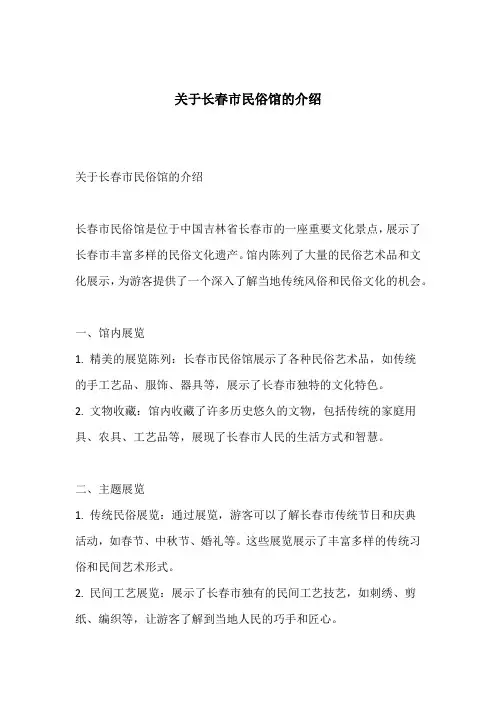 关于长春市民俗馆的介绍

关于长春市民俗馆的介绍

长春市民俗馆是位于中国吉林省长春市的一座重要文化景点，展示了长春市丰富多样的民俗文化遗产。馆内陈列了大量的民俗艺术品和文化展示，为游客提供了一个深入了解当地传统风俗和民俗文化的机会。

一、馆内展览

1. 精美的展览陈列：长春市民俗馆展示了各种民俗艺术品，如传统的手工艺品、服饰、器具等，展示了长春市独特的文化特色。

2. 文物收藏：馆内收藏了许多历史悠久的文物，包括传统的家庭用具、农具、工艺品等，展现了长春市人民的生活方式和智慧。

二、主题展览

1. 传统民俗展览：通过展览，游客可以了解长春市传统节日和庆典活动，如春节、中秋节、婚礼等。这些展览展示了丰富多样的传统习俗和民间艺术形式。

2. 民间工艺展览：展示了长春市独有的民间工艺技艺，如刺绣、剪纸、编织等，让游客了解到当地人民的巧手和匠心。